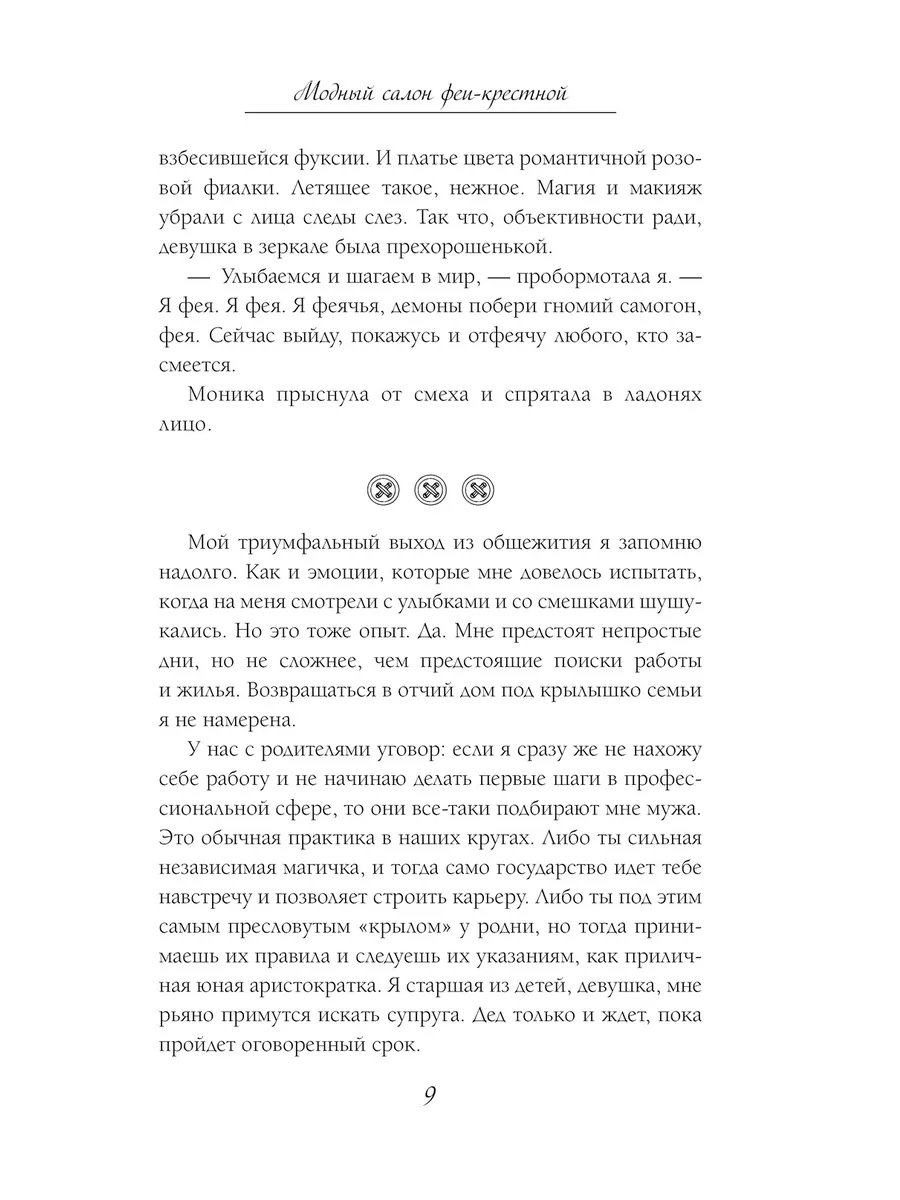 Модный салон феи-крестной

взбесившейся фуксии. И платье цвета романтичной розовой фиалки. Летящее такое, нежное. Магия и макияж убрали с лица следы слез. Так что, объективности ради, девушка в зеркале была прехорошенькой.

— Улыбаемся и шагаем в мир, — пробормотала я. — Я фея. Я фея. Я феячья, демоны побери гномий самогон, фея. Сейчас выйду, покажусь и отфеячу любого, кто засмеется.

Моника прыснула от смеха и спрятала в ладонях лицо.

Мой триумфальный выход из общежития я запомню надолго. Как и эмоции, которые мне довелось испытать, когда на меня смотрели с улыбками и со смешками шушукались. Но это тоже опыт. Да. Мне предстоят непростые дни, но не сложнее, чем предстоящие поиски работы и жилья. Возвращаться в отчий дом под крылышко семьи я не намерена.

У нас с родителями уговор: если я сразу же не нахожу себе работу и не начинаю делать первые шаги в профессиональной сфере, то они все-таки подбирают мне мужа. Это обычная практика в наших кругах. Либо ты сильная независимая магичка, и тогда само государство идет тебе навстречу и позволяет строить карьеру. Либо ты под этим самым пресловутым «крылом» у родни, но тогда принимаешь их правила и следуешь их указаниям, как приличная юная аристократка. Я старшая из детей, девушка, мне рьяно примутся искать супруга. Дед только и ждет, пока пройдет оговоренный срок.

9